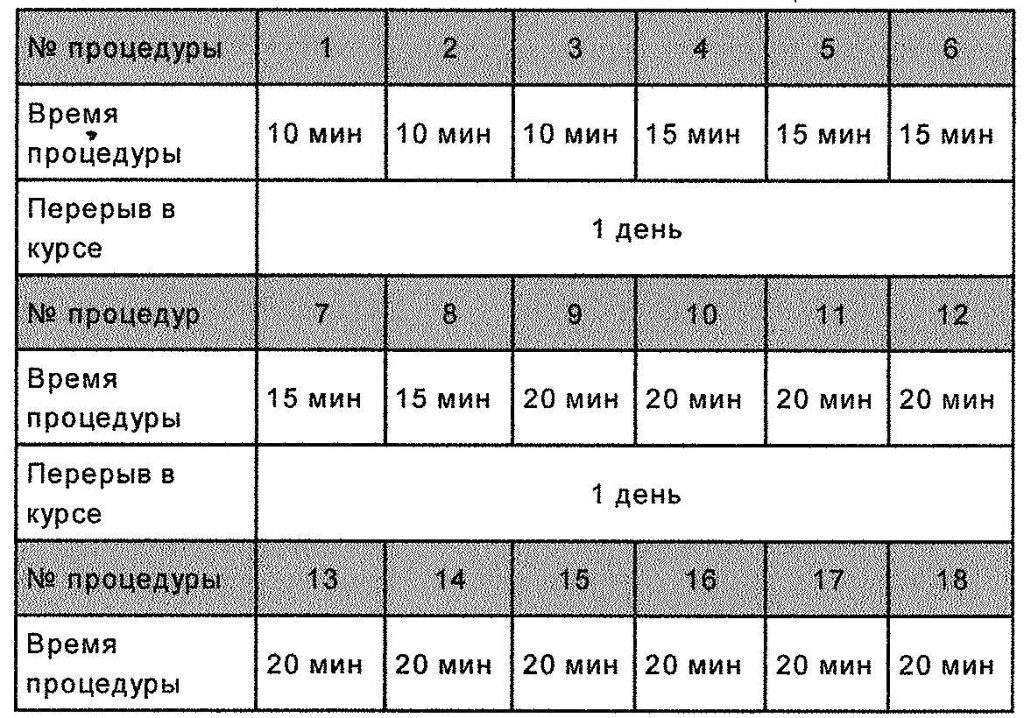 | № процедуры | 1 | 2 | 3 | 4 | 5 | 6 |
|---|---|---|---|---|---|---|
| Время процедуры | 10 мин | 10 мин | 10 мин | 15 мин | 15 мин | 15 мин |
| Перерыв в курсе | 1 день | | | | | |
| № процедур | 7 | 8 | 9 | 10 | 11 | 12 |
| Время процедуры | 15 мин | 15 мин | 20 мин | 20 мин | 20 мин | 20 мин |
| Перерыв в курсе | 1 день | | | | | |
| № процедуры | 13 | 14 | 15 | 16 | 17 | 18 |
| Время процедуры | 20 мин | 20 мин | 20 мин | 20 мин | 20 мин | 20 мин |